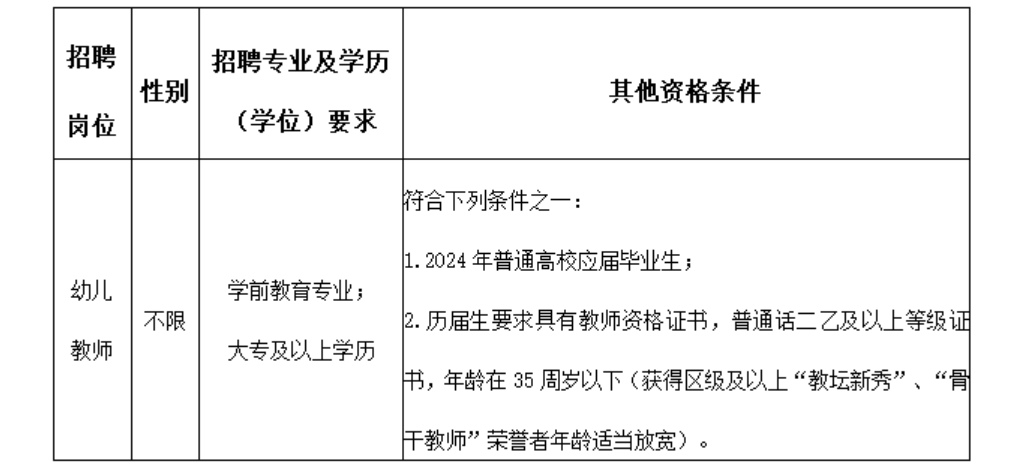 | 招聘岗位 | 性别 | 招聘专业及学历（学位）要求 | 其他资格条件 |
|---|---|---|---|
| 幼儿教师 | 不限 | 学前教育专业；大专及以上学历 | 符合下列条件之一：1.2024年普通高校应届毕业生；2.历届生要求具有教师资格证书，普通话二乙及以上等级证书，年龄在35周岁以下（获得区级及以上“教坛新秀”、“骨干教师”荣誉者年龄适当放宽）。 |